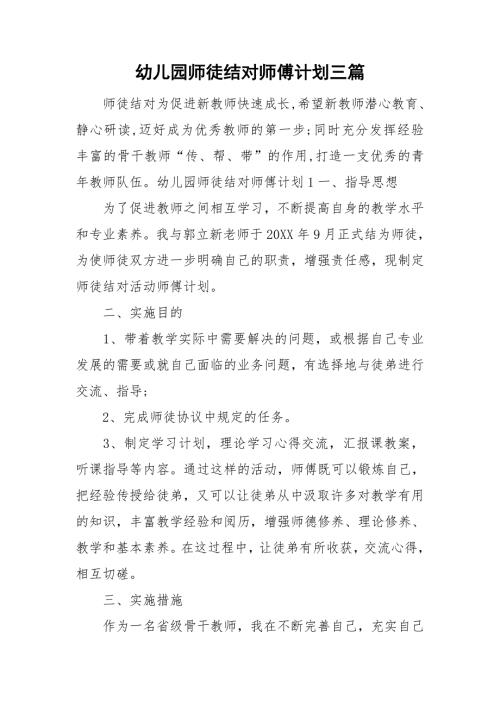 幼儿园师徒结对师傅计划三篇

师徒结对为促进新教师快速成长，希望新教师潜心教育、静心研读，迈好成为优秀教师的第一步；同时充分发挥经验丰富的骨干教师“传、帮、带”的作用，打造一支优秀的青年教师队伍。幼儿园师徒结对师傅计划1一、指导思想

为了促进教师之间相互学习，不断提高自身的教学水平和专业素养。我与郭立新老师于20XX年9月正式结为师徒，为使师徒双方进一步明确自己的职责，增强责任感，现制定师徒结对活动师傅计划。

二、实施目的

1、带着教学实际中需要解决的问题，或根据自己专业发展的需要或就自己面临的业务问题，有选择地与徒弟进行交流、指导；

2、完成师徒协议中规定的任务。

3、制定学习计划，理论学习心得交流，汇报课教案，听课指导等内容。通过这样的活动，师傅既可以锻炼自己，把经验传授给徒弟，又可以让徒弟从中汲取许多对教学有用的知识，丰富教学经验和阅历，增强师德修养、理论修养、教学和基本素养。在这过程中，让徒弟有所收获，交流心得，相互切磋。

三、实施措施

作为一名省级骨干教师，我在不断完善自己，充实自己